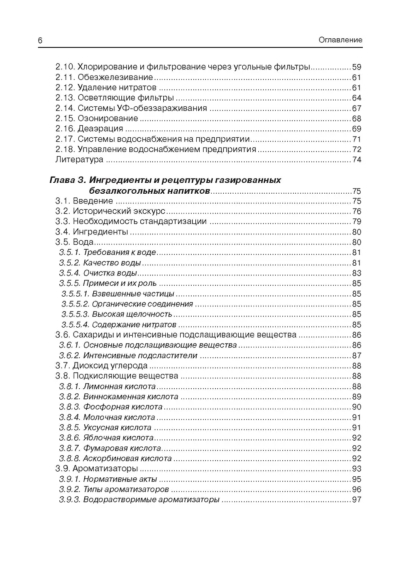 6 Оглавление

2.10. Хлорирование и фильтрование через угольные фильтры 59
2.11. Обезжелезивание 61
2.12. Удаление нитратов 61
2.13. Осветляющие фильтры 64
2.14. Системы УФ-обеззараживания 67
2.15. Озонирование 68
2.16. Деаэрация 69
2.17. Системы водоснабжения на предприятии 71
2.18. Управление водоснабжением предприятия 72
Литература 74

Глава 3. Ингредиенты и рецептуры газированных безалкогольных напитков 75
3.1. Введение 75
3.2. Исторический экскурс 76
3.3. Необходимость стандартизации 79
3.4. Ингредиенты 80
3.5. Вода 80
3.5.1. Требования к воде 81
3.5.2. Качество воды 81
3.5.4. Очистка воды 83
3.5.5. Примеси и их роль 85
3.5.5.1. Взвешенные частицы 85
3.5.5.2. Органические соединения 85
3.5.5.3. Высокая щелочность 85
3.5.5.4. Содержание нитратов 85
3.6. Сахариды и интенсивные подслащивающие вещества 86
3.6.1. Основные подслащивающие вещества 86
3.6.2. Интенсивные подсластители 87
3.7. Диоксид углерода 88
3.8. Подкисляющие вещества 88
3.8.1. Лимонная кислота 88
3.8.2. Виннокаменная кислота 89
3.8.3. Фосфорная кислота 90
3.8.4. Молочная кислота 91
3.8.5. Уксусная кислота 91
3.8.6. Яблочная кислота 92
3.8.7. Фумаровая кислота 92
3.8.8. Аскорбиновая кислота 92
3.9. Ароматизаторы 93
3.9.1. Нормативные акты 95
3.9.2. Типы ароматизаторов 96
3.9.3. Водорастворимые ароматизаторы 97